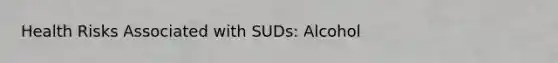 Health Risks Associated with SUDs: Alcohol